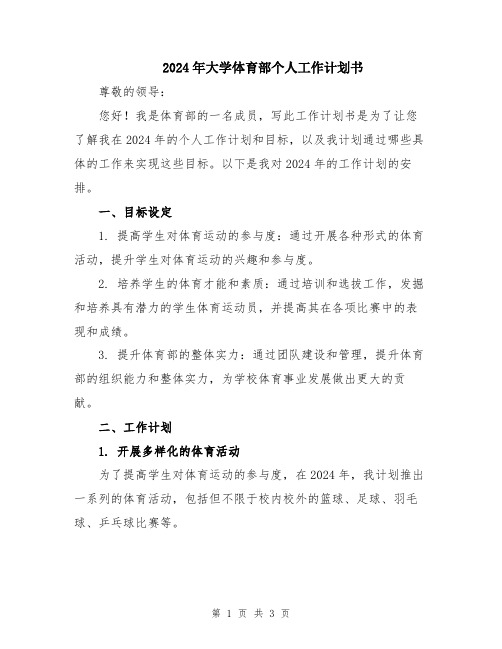 2024年大学体育部个人工作计划书

尊敬的领导：

您好！我是体育部的一名成员，写此工作计划书是为了让您了解我在2024年的个人工作计划和目标，以及我计划通过哪些具体的工作来实现这些目标。以下是我对2024年的工作计划的安排。

一、目标设定

1. 提高学生对体育运动的参与度：通过开展各种形式的体育活动，提升学生对体育运动的兴趣和参与度。

2. 培养学生的体育才能和素质：通过培训和选拔工作，发掘和培养具有潜力的学生体育运动员，并提高其在各项比赛中的表现和成绩。

3. 提升体育部的整体实力：通过团队建设和管理，提升体育部的组织能力和整体实力，为学校体育事业发展做出更大的贡献。

二、工作计划

1. 开展多样化的体育活动

为了提高学生对体育运动的参与度，在2024年，我计划推出一系列的体育活动，包括但不限于校内校外的篮球、足球、羽毛球、乒乓球比赛等。

第 1 页 共 3 页